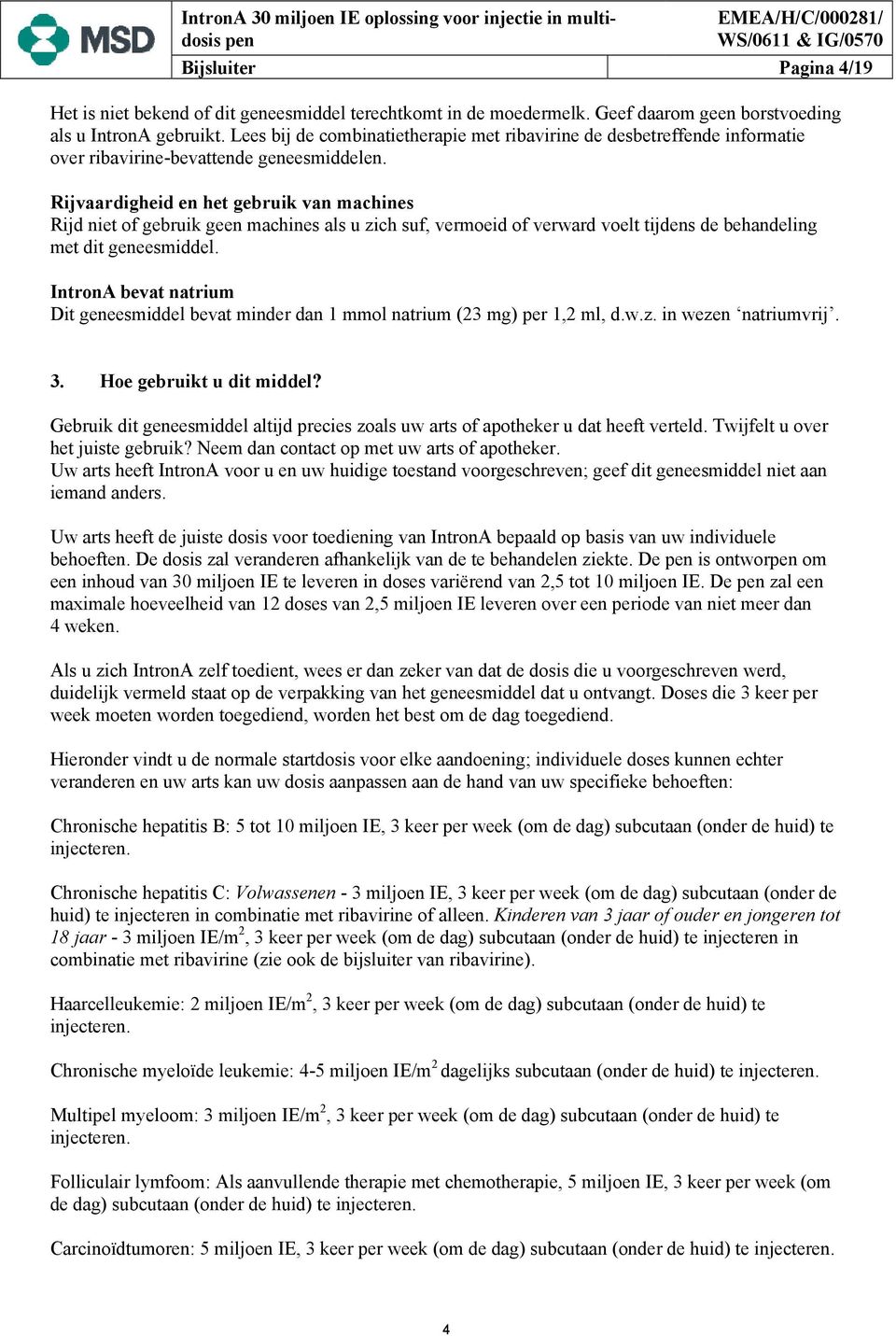 MSD

IntronA 30 miljoen IE oplossing voor injectie in multi-dosis pen

EMEA/H/C/000281/ WS/0611 & IG/0570

Bijsluiter

Pagina 4/19

Het is niet bekend of dit geneesmiddel terechtkomt in de moedermelk. Geef daarom geen borstvoeding als u IntronA gebruikt. Lees bij de combinatietherapie met ribavirine de desbetreffende informatie over ribavirine-bevattende geneesmiddelen.

Rijvaardigheid en het gebruik van machines
Rijd niet of gebruik geen machines als u zich suf, vermoeid of verward voelt tijdens de behandeling met dit geneesmiddel.

IntronA bevat natrium
Dit geneesmiddel bevat minder dan 1 mmol natrium (23 mg) per 1,2 ml, d.w.z. in wezen ‘natriumvrij’.

3. Hoe gebruikt u dit middel?

Gebruik dit geneesmiddel altijd precies zoals uw arts of apotheker u dat heeft verteld. Twijfelt u over het juiste gebruik? Neem dan contact op met uw arts of apotheker.
Uw arts heeft IntronA voor u en uw huidige toestand voorgeschreven; geef dit geneesmiddel niet aan iemand anders.

Uw arts heeft de juiste dosis voor toediening van IntronA bepaald op basis van uw individuele behoeften. De dosis zal veranderen afhankelijk van de te behandelen ziekte. De pen is ontworpen om een inhoud van 30 miljoen IE te leveren in doses variërend van 2,5 tot 10 miljoen IE. De pen zal een maximale hoeveelheid van 12 doses van 2,5 miljoen IE leveren over een periode van niet meer dan 4 weken.

Als u zich IntronA zelf toedient, wees er dan zeker van dat de dosis die u voorgeschreven werd, duidelijk vermeld staat op de verpakking van het geneesmiddel dat u ontvangt. Doses die 3 keer per week moeten worden toegediend, worden het best om de dag toegediend.

Hieronder vindt u de normale startdosis voor elke aandoening; individuele doses kunnen echter veranderen en uw arts kan uw dosis aanpassen aan de hand van uw specifieke behoeften:

Chronische hepatitis B: 5 tot 10 miljoen IE, 3 keer per week (om de dag) subcutaan (onder de huid) te injecteren.

Chronische hepatitis C: Volwassenen - 3 miljoen IE, 3 keer per week (om de dag) subcutaan (onder de huid) te injecteren in combinatie met ribavirine of alleen. Kinderen van 3 jaar of ouder en jongeren tot 18 jaar - 3 miljoen IE/m$^2$, 3 keer per week (om de dag) subcutaan (onder de huid) te injecteren in combinatie met ribavirine (zie ook de bijsluiter van ribavirine).

Haarcelleukemie: 2 miljoen IE/m$^2$, 3 keer per week (om de dag) subcutaan (onder de huid) te injecteren.

Chronische myeloïde leukemie: 4-5 miljoen IE/m$^2$ dagelijks subcutaan (onder de huid) te injecteren.

Multipel myeloom: 3 miljoen IE/m$^2$, 3 keer per week (om de dag) subcutaan (onder de huid) te injecteren.

Folliculair lymfoom: Als aanvullende therapie met chemotherapie, 5 miljoen IE, 3 keer per week (om de dag) subcutaan (onder de huid) te injecteren.

Carcinoïdtumoren: 5 miljoen IE, 3 keer per week (om de dag) subcutaan (onder de huid) te injecteren.

4